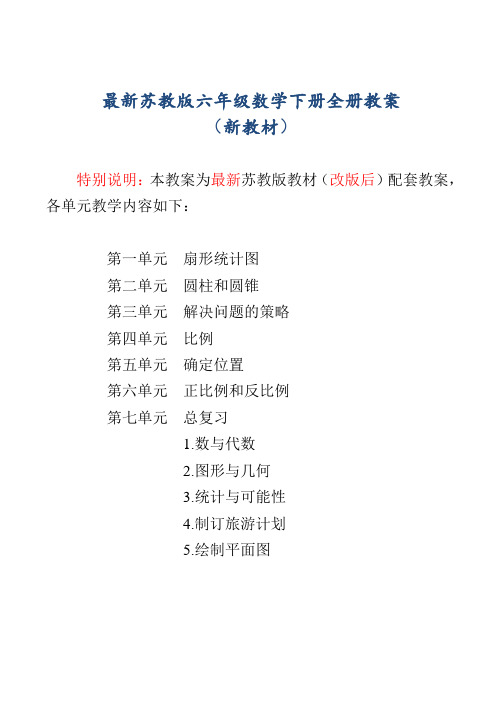 最新苏教版六年级数学下册全册教案
（新教材）

特别说明：本教案为最新苏教版教材（改版后）配套教案，各单元教学内容如下：

第一单元　扇形统计图
第二单元　圆柱和圆锥
第三单元　解决问题的策略
第四单元　比例
第五单元　确定位置
第六单元　正比例和反比例
第七单元　总复习
1.数与代数
2.图形与几何
3.统计与可能性
4.制订旅游计划
5.绘制平面图